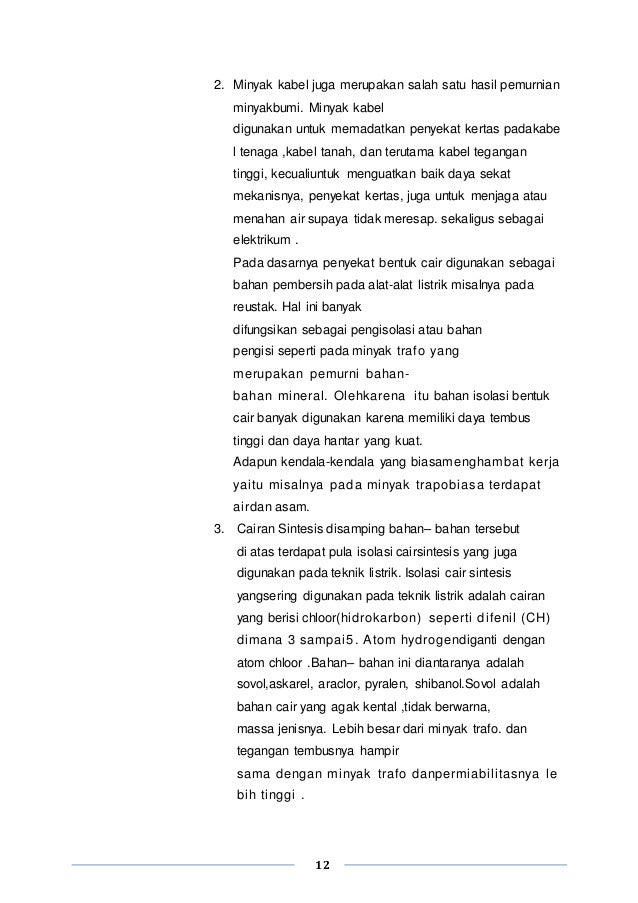 2. Minyak kabel juga merupakan salah satu hasil pemurnian minyakbumi. Minyak kabel digunakan untuk memadatkan penyekat kertas padakabe l tenaga ,kabel tanah, dan terutama kabel tegangan tinggi, kecualiuntuk menguatkan baik daya sekat mekanisnya, penyekat kertas, juga untuk menjaga atau menahan air supaya tidak meresap. sekaligus sebagai elektrikum .

Pada dasarnya penyekat bentuk cair digunakan sebagai bahan pembersih pada alat-alat listrik misalnya pada reustak. Hal ini banyak difungsikan sebagai pengisolasi atau bahan pengisi seperti pada minyak trafo yang merupakan pemurni bahan-bahan mineral. Olehkarena itu bahan isolasi bentuk cair banyak digunakan karena memiliki daya tembus tinggi dan daya hantar yang kuat.

Adapun kendala-kendala yang biasamenghambat kerja yaitu misalnya pada minyak trapobiasa terdapat airdan asam.

3. Cairan Sintesis disamping bahan– bahan tersebut di atas terdapat pula isolasi cairsintesis yang juga digunakan pada teknik listrik. Isolasi cair sintesis yangsering digunakan pada teknik listrik adalah cairan yang berisi chloor(hidrokarbon) seperti difenil (CH) dimana 3 sampai5. Atom hydrogendiganti dengan atom chloor .Bahan– bahan ini diantaranya adalah sovol,askarel, araclor, pyralen, shibanol.Sovol adalah bahan cair yang agak kental ,tidak berwarna, massa jenisnya. Lebih besar dari minyak trafo. dan tegangan tembusnya hampir sama dengan minyak trafo danpermiabilitasnya le bih tinggi .

12